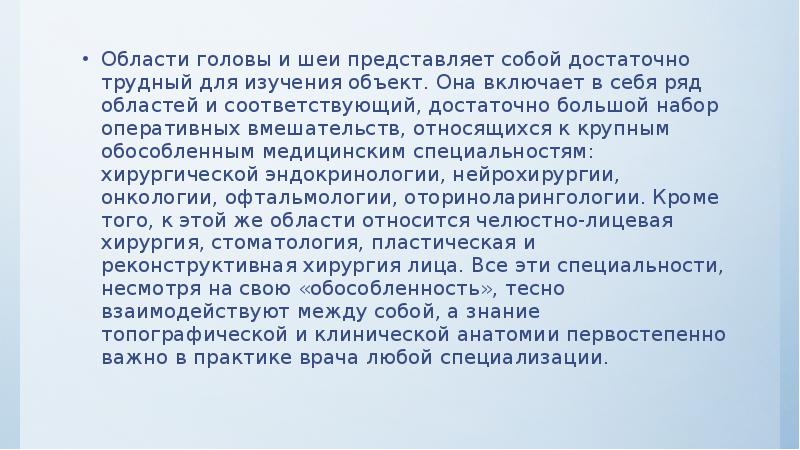 • Области головы и шеи представляет собой достаточно трудный для изучения объект. Она включает в себя ряд областей и соответствующий, достаточно большой набор оперативных вмешательств, относящихся к крупным обособленным медицинским специальностям: хирургической эндокринологии, нейрохирургии, онкологии, офтальмологии, оториноларингологии. Кроме того, к этой же области относится челюстно-лицевая хирургия, стоматология, пластическая и реконструктивная хирургия лица. Все эти специальности, несмотря на свою «обособленность», тесно взаимодействуют между собой, а знание топографической и клинической анатомии первостепенно важно в практике врача любой специализации.